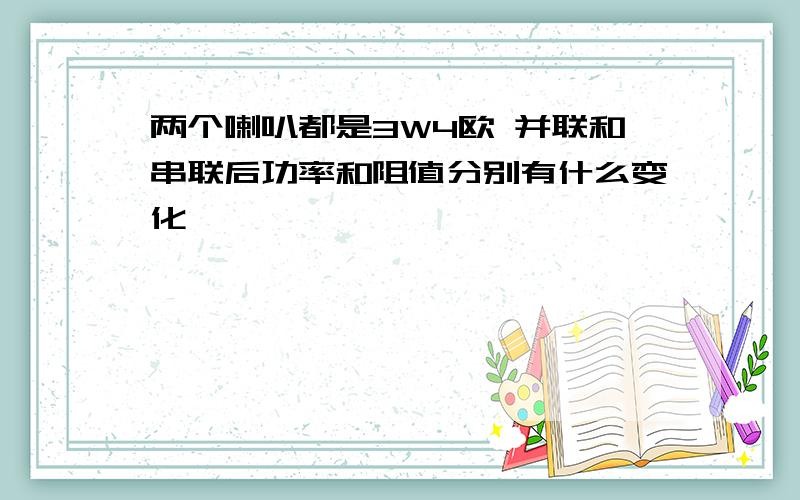 两个喇叭都是3W4欧 并联和串联后功率和阻值分别有什么变化